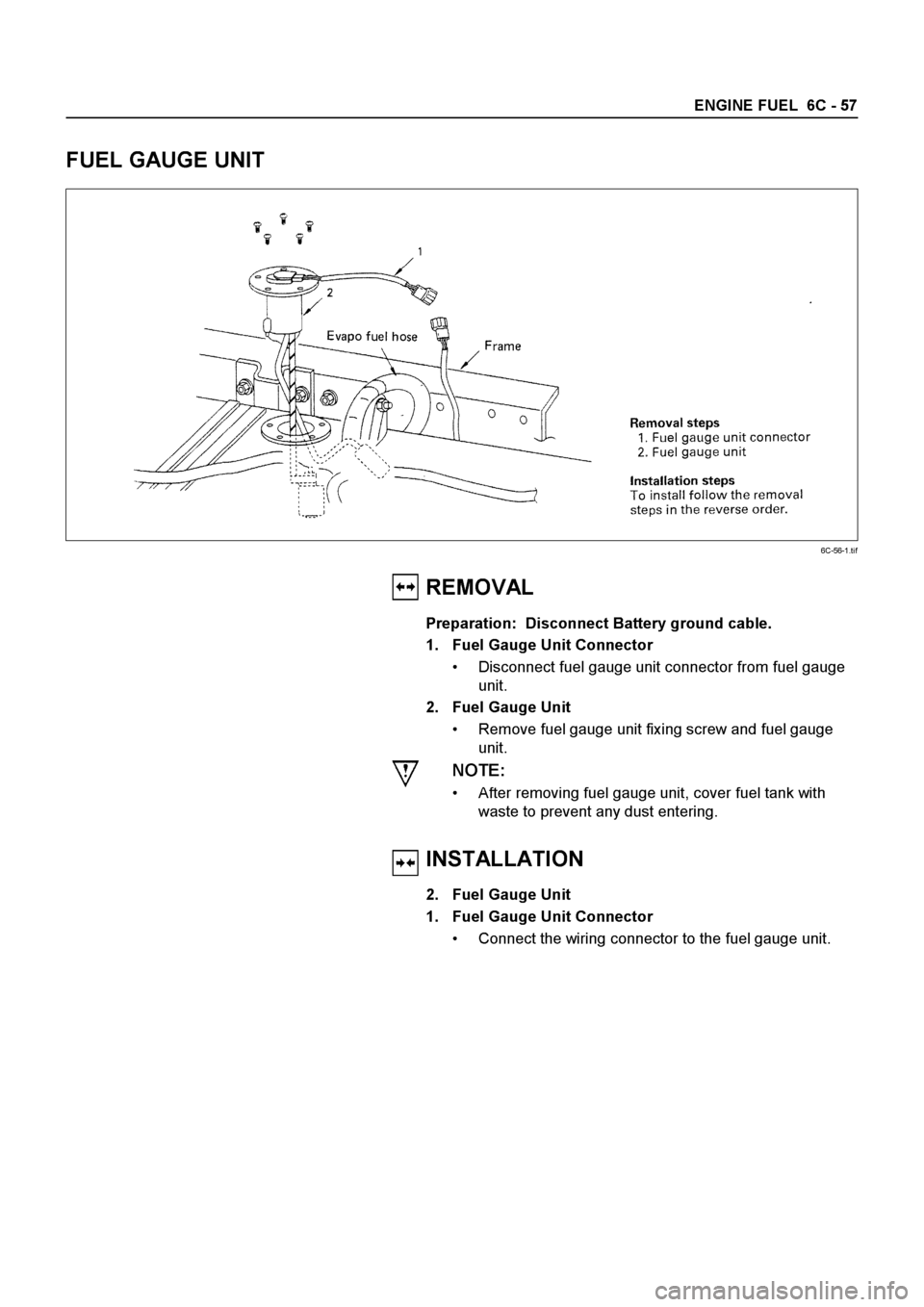 ENGINE FUEL 6C - 57

FUEL GAUGE UNIT

1

2

Evapo fuel hose

Frame

Removal steps
1. Fuel gauge unit connector
2. Fuel gauge unit

Installation steps
To install follow the removal steps in the reverse order.

6C-56-1.tif

REMOVAL

Preparation: Disconnect Battery ground cable.

1. Fuel Gauge Unit Connector

• Disconnect fuel gauge unit connector from fuel gauge unit.

2. Fuel Gauge Unit

• Remove fuel gauge unit fixing screw and fuel gauge unit.

NOTE:

• After removing fuel gauge unit, cover fuel tank with waste to prevent any dust entering.

INSTALLATION

2. Fuel Gauge Unit

1. Fuel Gauge Unit Connector

• Connect the wiring connector to the fuel gauge unit.

carmanualsonline.info